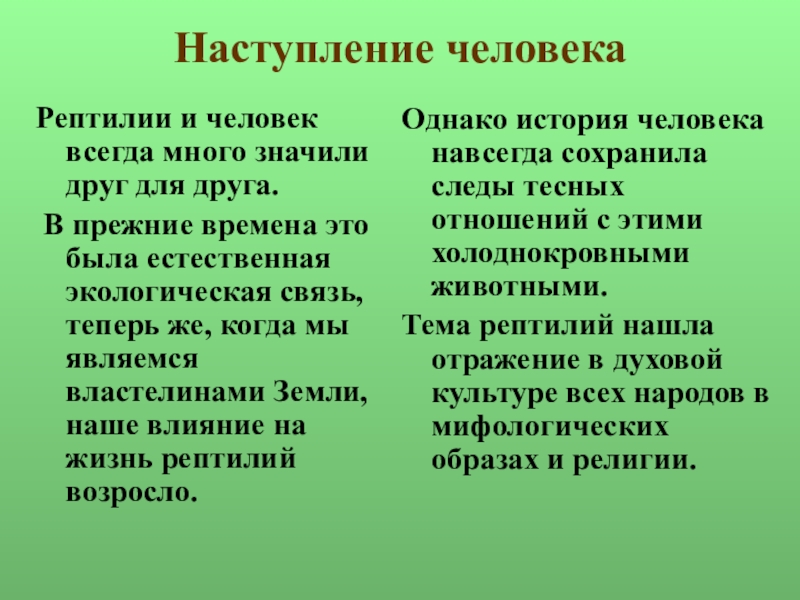 Наступление человека

Рептилии и человек всегда много значили друг для друга.

В прежние времена это была естественная экологическая связь, теперь же, когда мы являемся властелинами Земли, наше влияние на жизнь рептилий возросло.

Однако история человека навсегда сохранила следы тесных отношений с этими холоднокровными животными.

Тема рептилий нашла отражение в духовой культуре всех народов в мифологических образах и религии.